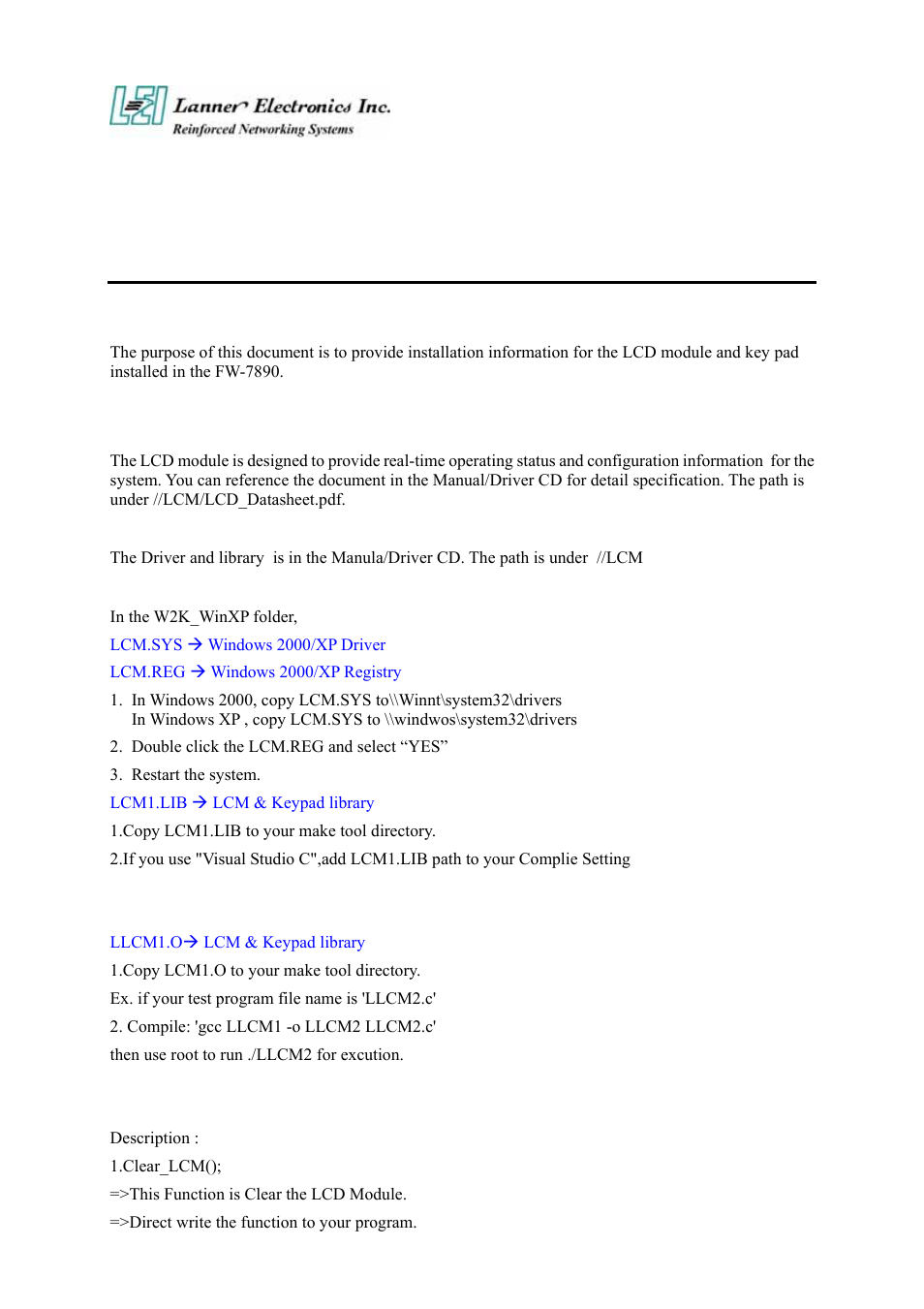 LEI Lanner Electronics Inc.
Reinforced Networking Systems

The purpose of this document is to provide installation information for the LCD module and key pad installed in the FW-7890.

The LCD module is designed to provide real-time operating status and configuration information for the system. You can reference the document in the Manual/Driver CD for detail specification. The path is under //LCM/LCD_Datasheet.pdf.

The Driver and library is in the Manula/Driver CD. The path is under //LCM

In the W2K_WinXP folder,

LCM.SYS → Windows 2000/XP Driver

LCM.REG → Windows 2000/XP Registry

1. In Windows 2000, copy LCM.SYS to\\Winnt\system32\drivers
In Windows XP , copy LCM.SYS to \\windwos\system32\drivers

2. Double click the LCM.REG and select “YES”

3. Restart the system.

LCM1.LIB → LCM & Keypad library

1.Copy LCM1.LIB to your make tool directory.

2.If you use "Visual Studio C",add LCM1.LIB path to your Complie Setting

LLCM1.O→ LCM & Keypad library

1.Copy LCM1.O to your make tool directory.

Ex. if your test program file name is 'LLCM2.c'

2. Compile: 'gcc LLCM1 -o LLCM2 LLCM2.c'

then use root to run ./LLCM2 for excution.

Description :

1.Clear_LCM();

=>This Function is Clear the LCD Module.

=>Direct write the function to your program.